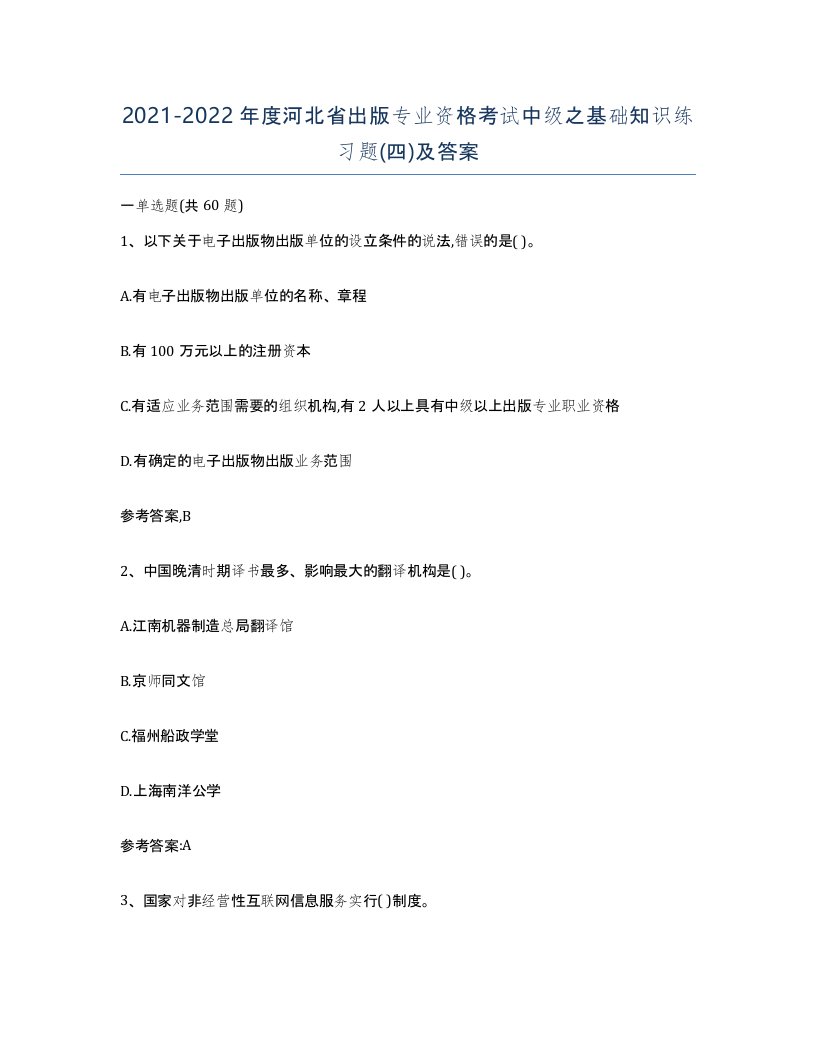 2021-2022年度河北省出版专业资格考试中级之基础知识练习题(四)及答案

一单选题(共 60 题)

1、以下关于电子出版物出版单位的设立条件的说法,错误的是( )。

A.有电子出版物出版单位的名称、章程

B.有 100 万元以上的注册资本

C.有适应业务范围需要的组织机构,有 2 人以上具有中级以上出版专业职业资格

D.有确定的电子出版物出版业务范围

参考答案,B

2、中国晚清时期译书最多、影响最大的翻译机构是( )。

A.江南机器制造总局翻译馆

B.京师同文馆

C.福州船政学堂

D.上海南洋公学

参考答案:A

3、国家对非经营性互联网信息服务实行( )制度。